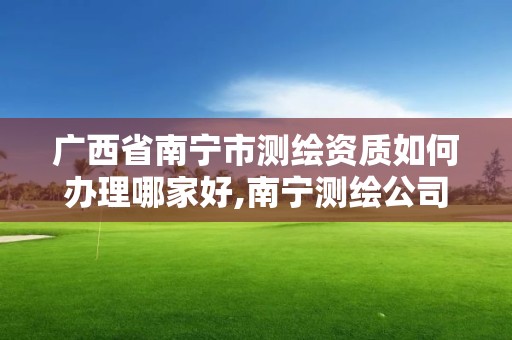 广西省南宁市测绘资质如何办理哪家好,南宁测绘公司